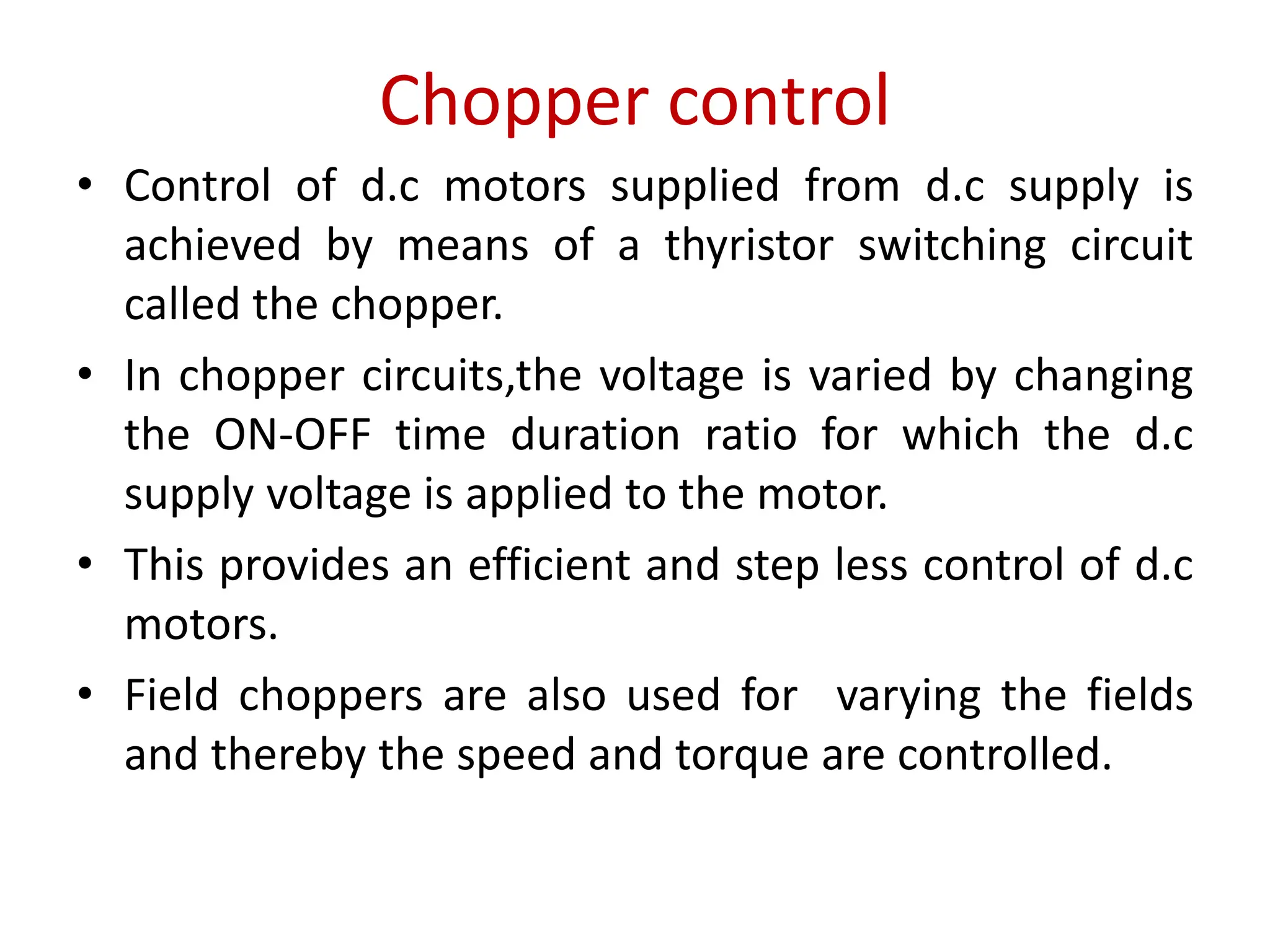 Chopper control

• Control of d.c motors supplied from d.c supply is achieved by means of a thyristor switching circuit called the chopper.

• In chopper circuits,the voltage is varied by changing the ON-OFF time duration ratio for which the d.c supply voltage is applied to the motor.

• This provides an efficient and step less control of d.c motors.

• Field choppers are also used for varying the fields and thereby the speed and torque are controlled.